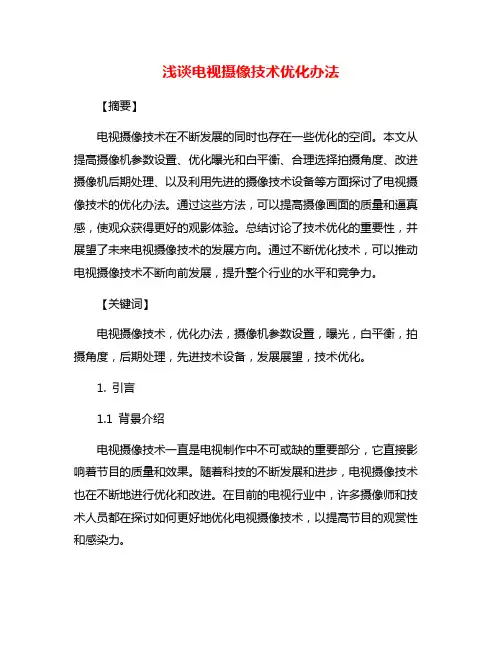 浅谈电视摄像技术优化办法

【摘要】

电视摄像技术在不断发展的同时也存在一些优化的空间。本文从提高摄像机参数设置、优化曝光和白平衡、合理选择拍摄角度、改进摄像机后期处理、以及利用先进的摄像技术设备等方面探讨了电视摄像技术的优化办法。通过这些方法，可以提高摄像画面的质量和逼真感，使观众获得更好的观影体验。总结讨论了技术优化的重要性，并展望了未来电视摄像技术的发展方向。通过不断优化技术，可以推动电视摄像技术不断向前发展，提升整个行业的水平和竞争力。

【关键词】

电视摄像技术，优化办法，摄像机参数设置，曝光，白平衡，拍摄角度，后期处理，先进技术设备，发展展望，技术优化。

1. 引言

1.1 背景介绍

电视摄像技术一直是电视制作中不可或缺的重要部分，它直接影响着节目的质量和效果。随着科技的不断发展和进步，电视摄像技术也在不断地进行优化和改进。在目前的电视行业中，许多摄像师和技术人员都在探讨如何更好地优化电视摄像技术，以提高节目的观赏性和感染力。